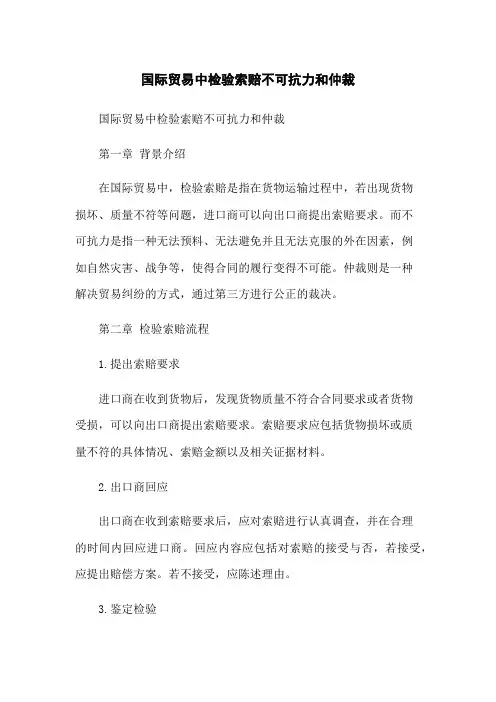 国际贸易中检验索赔不可抗力和仲裁

国际贸易中检验索赔不可抗力和仲裁

第一章 背景介绍

在国际贸易中，检验索赔是指在货物运输过程中，若出现货物损坏、质量不符等问题，进口商可以向出口商提出索赔要求。而不可抗力是指一种无法预料、无法避免并且无法克服的外在因素，例如自然灾害、战争等，使得合同的履行变得不可能。仲裁则是一种解决贸易纠纷的方式，通过第三方进行公正的裁决。

第二章 检验索赔流程

1.提出索赔要求

进口商在收到货物后，发现货物质量不符合合同要求或者货物受损，可以向出口商提出索赔要求。索赔要求应包括货物损坏或质量不符的具体情况、索赔金额以及相关证据材料。

2.出口商回应

出口商在收到索赔要求后，应对索赔进行认真调查，并在合理的时间内回应进口商。回应内容应包括对索赔的接受与否，若接受，应提出赔偿方案。若不接受，应陈述理由。

3.鉴定检验